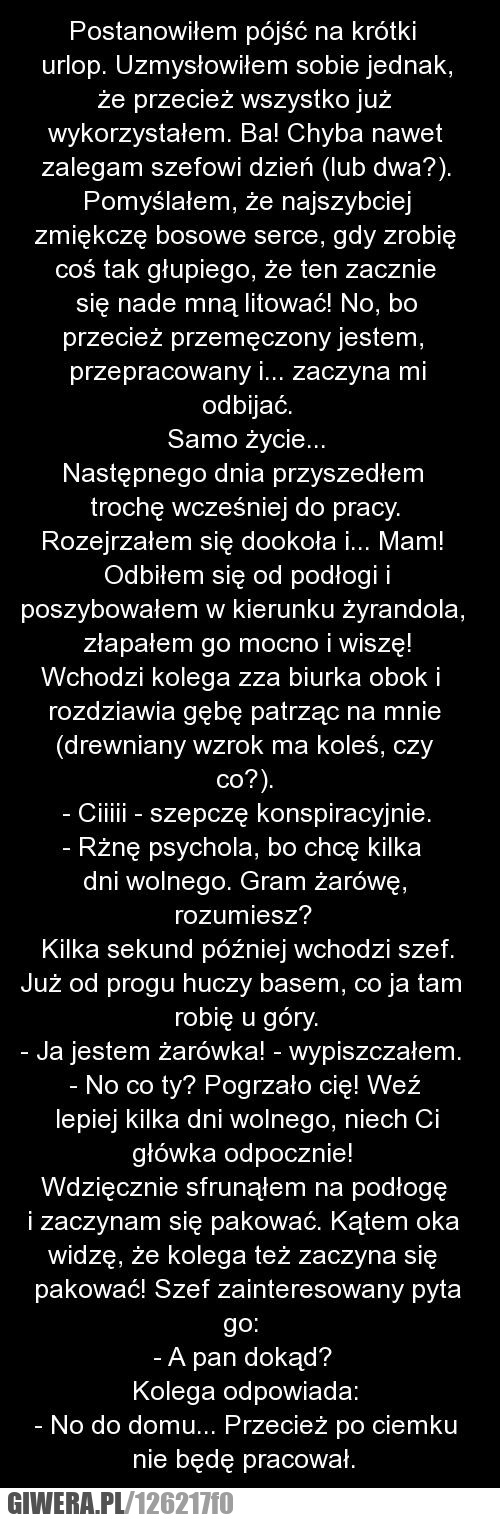 Postanowiłem pójść na krótki urlop. Uzmysłowiłem sobie jednak, że przecież wszystko już wykorzystałem. Ba! Chyba nawet zalegam szefowi dzień (lub dwa?). Pomyślałem, że najszybciej zmiękczę bosowe serce, gdy zrobię coś tak głupiego, że ten zacznie się nade mną litować! No, bo przecież przemęczony jestem, przepracowany i... zaczyna mi odbijać.
Samo życie...
Następnego dnia przyszedłem trochę wcześniej do pracy. Rozejrzałem się dookoła i... Mam! Odbiłem się od podłogi i poszybowałem w kierunku żyrandola, złapałem go mocno i wiszę!
Wchodzi kolega zza biurka obok i rozdziawia gębę patrząc na mnie (drewniany wzrok ma koleś, czy co?).
- Ciiiii - szepczę konspiracyjnie.
- Rżnę psychola, bo chcę kilka dni wolnego. Gram żarówę, rozumiesz?
Kilka sekund później wchodzi szef. Już od progu huczy basem, co ja tam robię u góry.
- Ja jestem żarówka! - wypiszczałem.
- No co ty? Pogrzało cię! Weź lepiej kilka dni wolnego, niech Ci główka odpocznie!
Wdzięcznie sfrunąłem na podłogę i zaczynam się pakować. Kątem oka widzę, że kolega też zaczyna się pakować! Szef zainteresowany pyta go:
- A pan dokąd?
Kolega odpowiada:
- No do domu... Przecież po ciemku nie będę pracował.

GIWERA.PL/126217f0